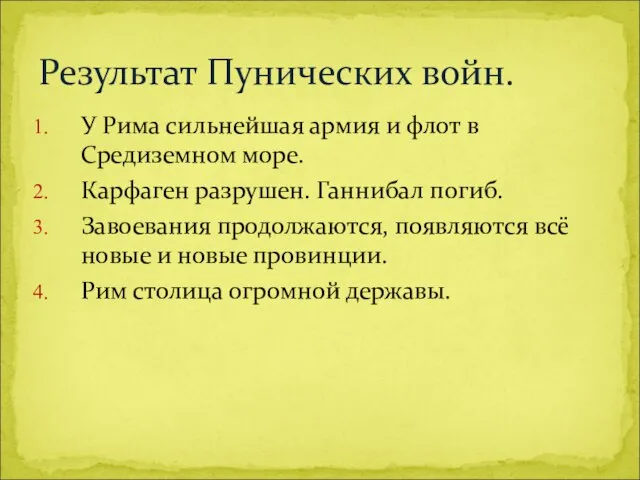 Результат Пунических войн.

1. У Рима сильнейшая армия и флот в Средиземном море.
2. Карфаген разрушен. Ганнибал погиб.
3. Завоевания продолжаются, появляются всё новые и новые провинции.
4. Рим столица огромной державы.